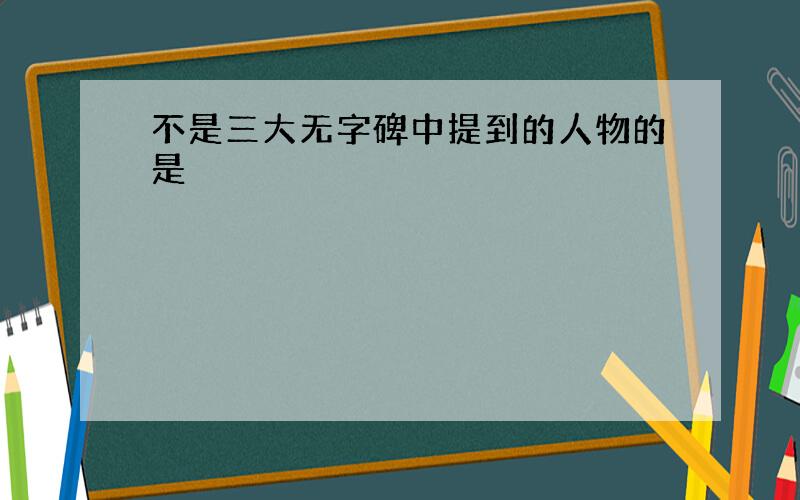 不是三大无字碑中提到的人物的是